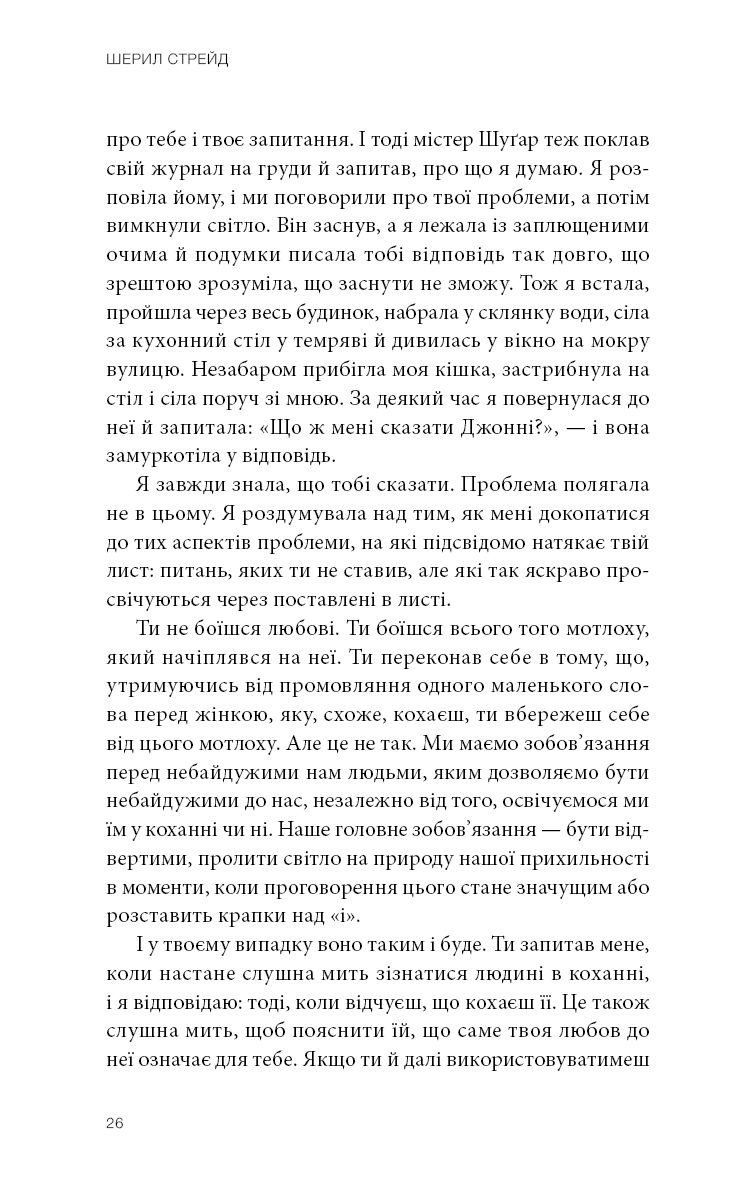 ШЕРИЛ СТРЕЙД

про тебе і твоє запитання. І тоді містер Шуґар теж поклав свій журнал на груди й запитав, про що я думаю. Я розповіла йому, і ми поговорили про твої проблеми, а потім вимкнули світло. Він заснув, а я лежала із заплющеними очима й подумки писала тобі відповідь так довго, що зрештою зрозуміла, що заснути не зможу. Тож я встала, пройшла через весь будинок, набрала у склянку води, сіла за кухонний стіл у темряві й дивилась у вікно на мокру вулицю. Незабаром прибігла моя кішка, застрибнула на стіл і сіла поруч зі мною. За деякий час я повернулася до неї й запитала: «Що ж мені сказати Джонні?», — і вона замуркотіла у відповідь.

Я завжди знала, що тобі сказати. Проблема полягала не в цьому. Я роздумувала над тим, як мені докопатися до тих аспектів проблеми, на які підсвідомо натякає твій лист: питань, яких ти не ставив, але які так яскраво просвічуються через поставлені в листі.

Ти не боїшся любові. Ти боїшся всього того мотлоху, який начіплявся на неї. Ти переконав себе в тому, що, утримуючись від промовляння одного маленького слова перед жінкою, яку, схоже, кохаєш, ти вбережеш себе від цього мотлоху. Але це не так. Ми маємо зобов'язання перед небайдужими нам людьми, яким дозволяємо бути небайдужими до нас, незалежно від того, освічуємося ми їм у коханні чи ні. Наше головне зобов'язання — бути відвертими, пролити світло на природу нашої прихильності в моменти, коли проговорення цього стане значущим або розставить крапки над «і».

І у твоєму випадку воно таким і буде. Ти запитав мене, коли настане слушна мить зізнатися людині в коханні, і я відповідаю: тоді, коли відчуєш, що кохаєш її. Це також слушна мить, щоб пояснити їй, що саме твоя любов до неї означає для тебе. Якщо ти й далі використовуватимеш

26